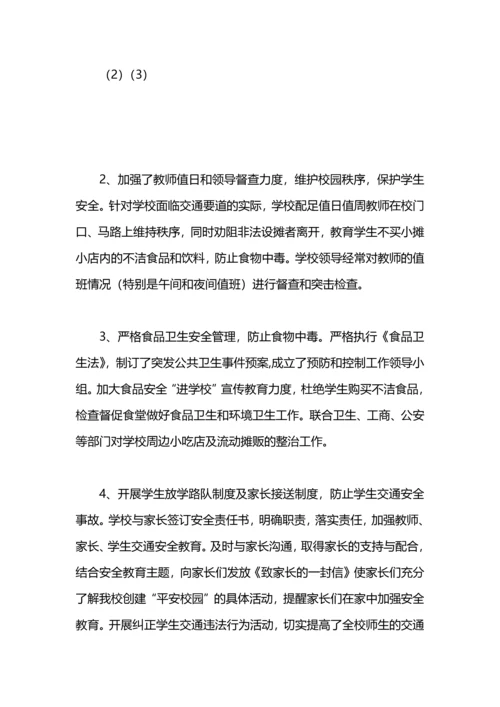 （2）（3）

2、加强了教师值日和领导督查力度，维护校园秩序，保护学生安全。针对学校面临交通要道的实际，学校配足值日值周教师在校门口、马路上维持秩序，同时劝阻非法设摊者离开，教育学生不买小摊小店内的不洁食品和饮料，防止食物中毒。学校领导经常对教师的值班情况（特别是午间和夜间值班）进行督查和突击检查。

3、严格食品卫生安全管理，防止食物中毒。严格执行《食品卫生法》，制订了突发公共卫生事件预案,成立了预防和控制工作领导小组。加大食品安全“进学校”宣传教育力度，杜绝学生购买不洁食品，检查督促食堂做好食品卫生和环境卫生工作。联合卫生、工商、公安等部门对学校周边小吃店及流动摊贩的整治工作。

4、开展学生放学路队制度及家长接送制度，防止学生交通安全事故。学校与家长签订安全责任书，明确职责，落实责任，加强教师、家长、学生交通安全教育。及时与家长沟通，取得家长的支持与配合，结合安全教育主题，向家长们发放《致家长的一封信》使家长们充分了解我校创建“平安校园”的具体活动，提醒家长们在家中加强安全教育。开展纠正学生交通违法行为活动，切实提高了全校师生的交通